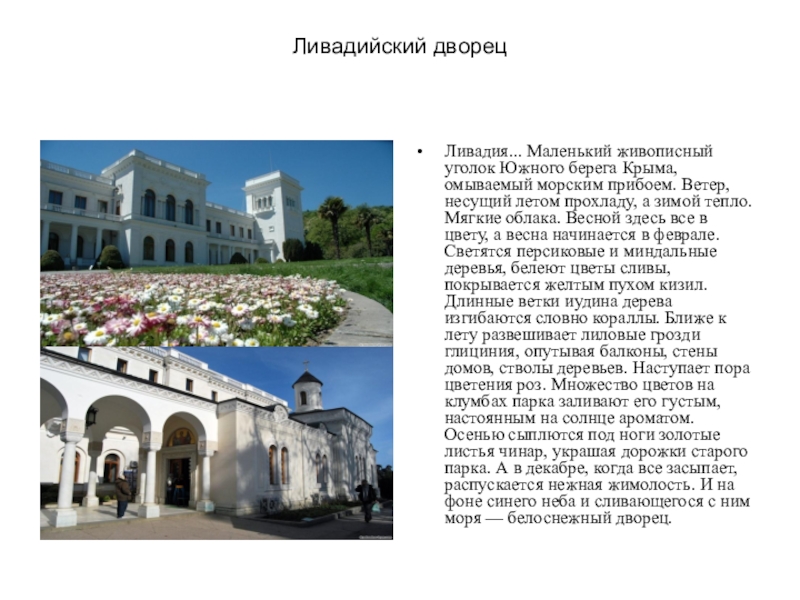 Ливадийский дворец

• Ливадия... Маленький живописный уголок Южного берега Крыма, омываемый морским прибоем. Ветер, несущий летом прохладу, а зимой тепло. Мягкие облака. Весной здесь все в цвету, а весна начинается в феврале. Светятся персиковые и миндальные деревья, белеют цветы сливы, покрывается желтым пухом кизил. Длинные ветки иудина дерева изгибаются словно кораллы. Ближе к лету развешивает лиловые грозди глициния, опутывая балконы, стены домов, стволы деревьев. Наступает пора цветения роз. Множество цветов на клумбах парка заливают его густым, настоянным на солнце ароматом. Осенью сыплются под ноги золотые листья чинар, украшая дорожки старого парка. А в декабре, когда все засыпает, распускается нежная жимолость. И на фоне синего неба и сливающегося с ним моря — белоснежный дворец.